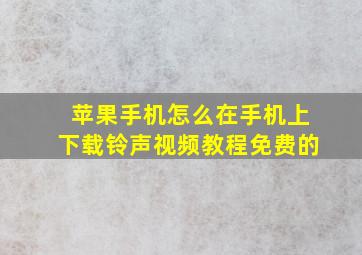 苹果手机怎么在手机上下载铃声视频教程免费的